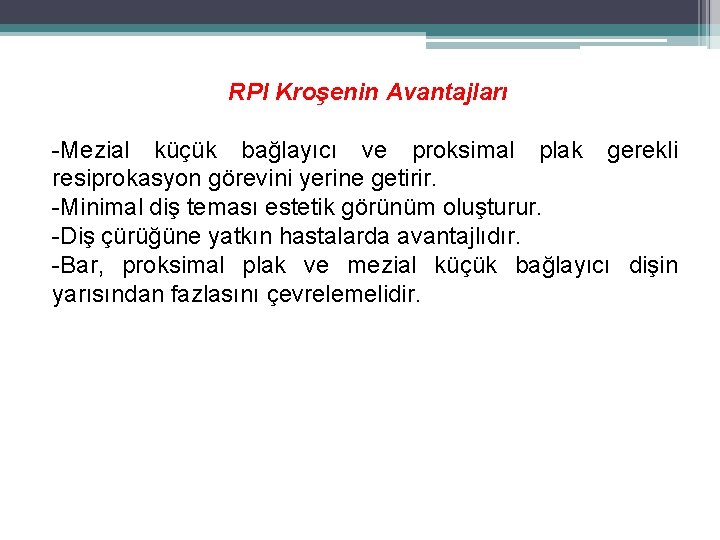 RPI Kroşenin Avantajları

-Mezial küçük bağlayıcı ve proksimal plak gerekli resiprokasyon görevini yerine getirir.
-Minimal diş teması estetik görünüm oluşturur.
-Diş çürüğüne yatkın hastalarda avantajlıdır.
-Bar, proksimal plak ve mezial küçük bağlayıcı dişin yarısından fazlasını çevrelemelidir.